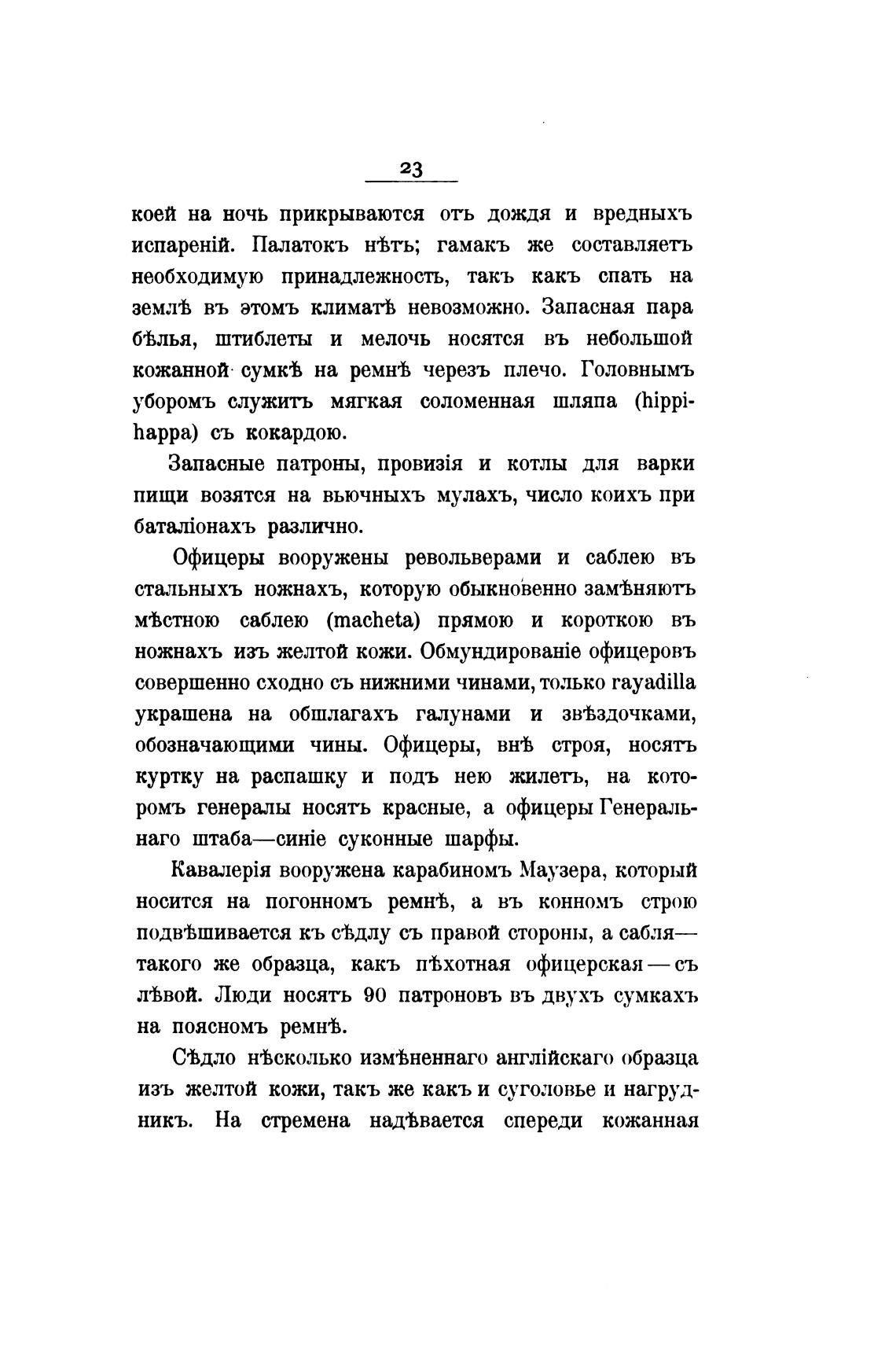 23

коей на ночь прикрываются отъ дождя и вредныхъ испареній. Палатокъ нѣтъ; гамакъ же составляетъ необходимую принадлежность, такъ какъ спать на землѣ въ этомъ климатѣ невозможно. Запасная пара бѣлья, штиблеты и мелочь носятся въ небольшой кожанной сумкѣ на ремнѣ черезъ плечо. Головнымъ уборомъ служитъ мягкая соломенная шляпа (hippihappa) съ кокардою.

Запасные патроны, провизія и котлы для варки пищи возятся на вьючныхъ мулахъ, число коихъ при баталіонахъ различно.

Офицеры вооружены револьверами и саблею въ стальныхъ ножнахъ, которую обыкновенно замѣняютъ мѣстною саблею (macheta) прямою и короткою въ ножнахъ изъ желтой кожи. Обмундированіе офицеровъ совершенно сходно съ нижними чинами, только rayadilla украшена на обшлагахъ галунами и звѣздочками, обозначающими чины. Офицеры, внѣ строя, носятъ куртку на распашку и подъ нею жилетъ, на которомъ генералы носятъ красные, а офицеры Генеральнаго штаба—синіе суконные шарфы.

Кавалерія вооружена карабиномъ Маузера, который носится на погонномъ ремнѣ, а въ конномъ строю подвѣшивается къ сѣдлу съ правой стороны, а сабля—такого же образца, какъ пѣхотная офицерская—съ лѣвой. Люди носятъ 90 патроновъ въ двухъ сумкахъ на поясномъ ремнѣ.

Сѣдло нѣсколько измѣненнаго англійскаго образца изъ желтой кожи, такъ же какъ и суголовье и нагрудникъ. На стремена надѣвается спереди кожанная